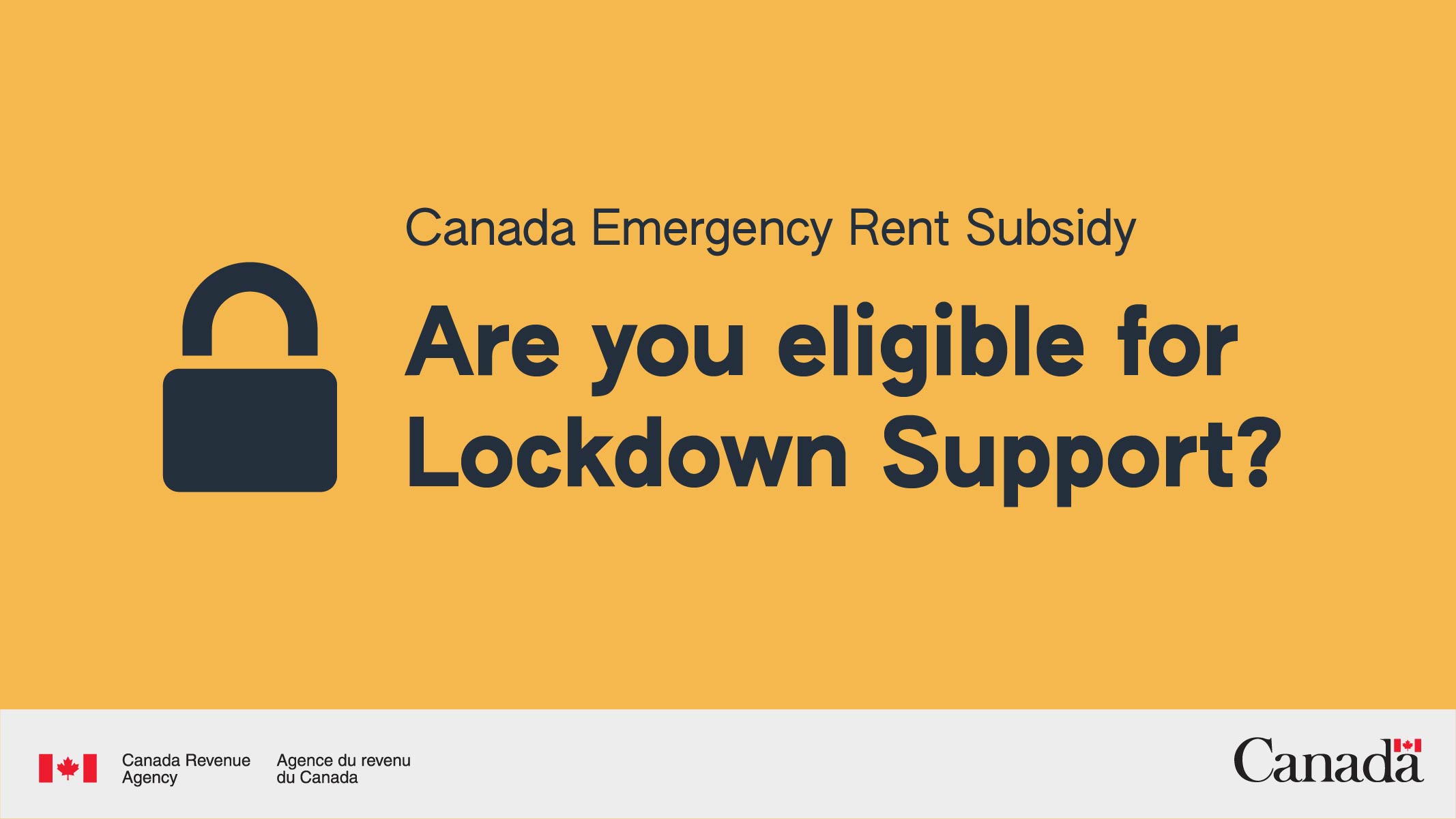 Canada Emergency Rent Subsidy

Are you eligible for Lockdown Support?

Canada Revenue Agency

Agence du revenu du Canada

Canada